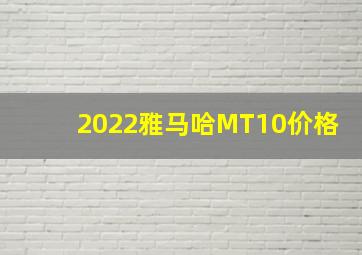 2022雅马哈MT10价格